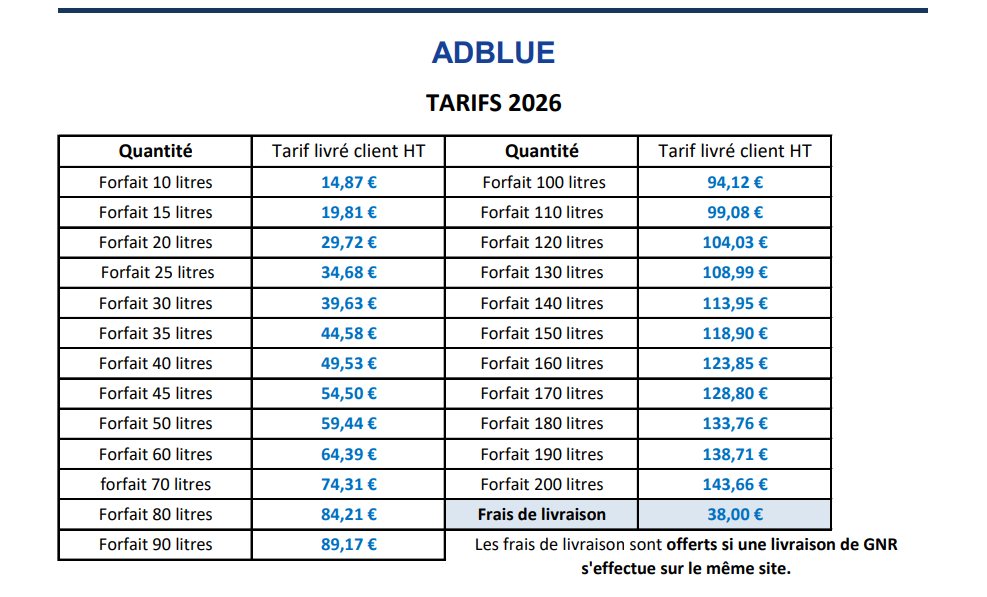 ADBLUE

TARIFS 2026

| Quantité | Tarif livré client HT | Quantité | Tarif livré client HT |
|---|---|---|---|
| Forfait 10 litres | 14,87 € | Forfait 100 litres | 94,12 € |
| Forfait 15 litres | 19,81 € | Forfait 110 litres | 99,08 € |
| Forfait 20 litres | 29,72 € | Forfait 120 litres | 104,03 € |
| Forfait 25 litres | 34,68 € | Forfait 130 litres | 108,99 € |
| Forfait 30 litres | 39,63 € | Forfait 140 litres | 113,95 € |
| Forfait 35 litres | 44,58 € | Forfait 150 litres | 118,90 € |
| Forfait 40 litres | 49,53 € | Forfait 160 litres | 123,85 € |
| Forfait 45 litres | 54,50 € | Forfait 170 litres | 128,80 € |
| Forfait 50 litres | 59,44 € | Forfait 180 litres | 133,76 € |
| Forfait 60 litres | 64,39 € | Forfait 190 litres | 138,71 € |
| forfait 70 litres | 74,31 € | Forfait 200 litres | 143,66 € |
| Forfait 80 litres | 84,21 € | Frais de livraison | 38,00 € |
| Forfait 90 litres | 89,17 € | | |

Les frais de livraison sont offerts si une livraison de GNR s'effectue sur le même site.